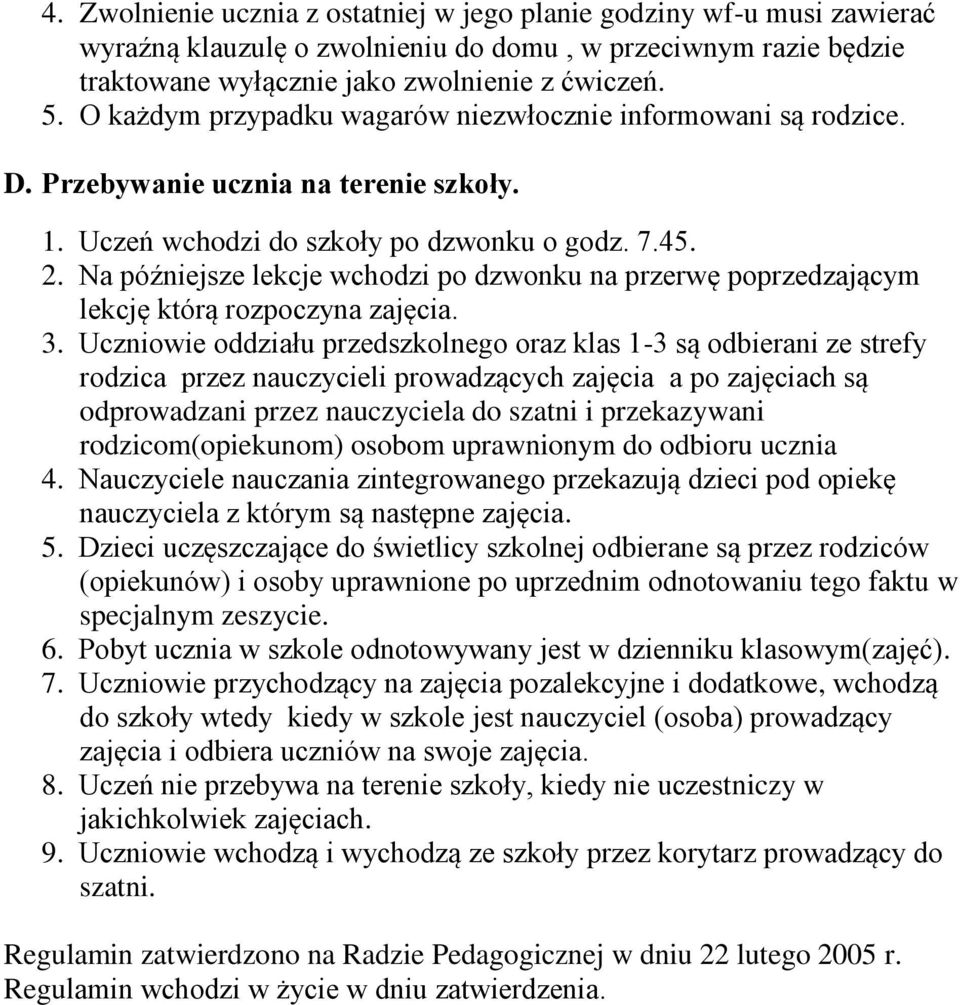 4. Zwolnienie ucznia z ostatniej w jego planie godziny wf-u musi zawierać wyraźną klauzulę o zwolnieniu do domu , w przeciwnym razie będzie traktowane wyłącznie jako zwolnienie z ćwiczeń.
5. O każdym przypadku wagarów niezwłocznie informowani są rodzice.

D. Przebywanie ucznia na terenie szkoły.

1. Uczeń wchodzi do szkoły po dzwonku o godz. 7.45.
2. Na późniejsze lekcje wchodzi po dzwonku na przerwę poprzedzającym lekcję którą rozpoczyna zajęcia.
3. Uczniowie oddziału przedszkolnego oraz klas 1-3 są odbierani ze strefy rodzica przez nauczycieli prowadzących zajęcia a po zajęciach są odprowadzani przez nauczyciela do szatni i przekazywani rodzicom(opiekunom) osobom uprawnionym do odbioru ucznia
4. Nauczyciele nauczania zintegrowanego przekazują dzieci pod opiekę nauczyciela z którym są następne zajęcia.
5. Dzieci uczęszczające do świetlicy szkolnej odbierane są przez rodziców (opiekunów) i osoby uprawnione po uprzednim odnotowaniu tego faktu w specjalnym zeszycie.
6. Pobyt ucznia w szkole odnotowywany jest w dzienniku klasowym(zajęć).
7. Uczniowie przychodzący na zajęcia pozalekcyjne i dodatkowe, wchodzą do szkoły wtedy kiedy w szkole jest nauczyciel (osoba) prowadzący zajęcia i odbiera uczniów na swoje zajęcia.
8. Uczeń nie przebywa na terenie szkoły, kiedy nie uczestniczy w jakichkolwiek zajęciach.
9. Uczniowie wchodzą i wychodzą ze szkoły przez korytarz prowadzący do szatni.

Regulamin zatwierdzono na Radzie Pedagogicznej w dniu 22 lutego 2005 r.
Regulamin wchodzi w życie w dniu zatwierdzenia.